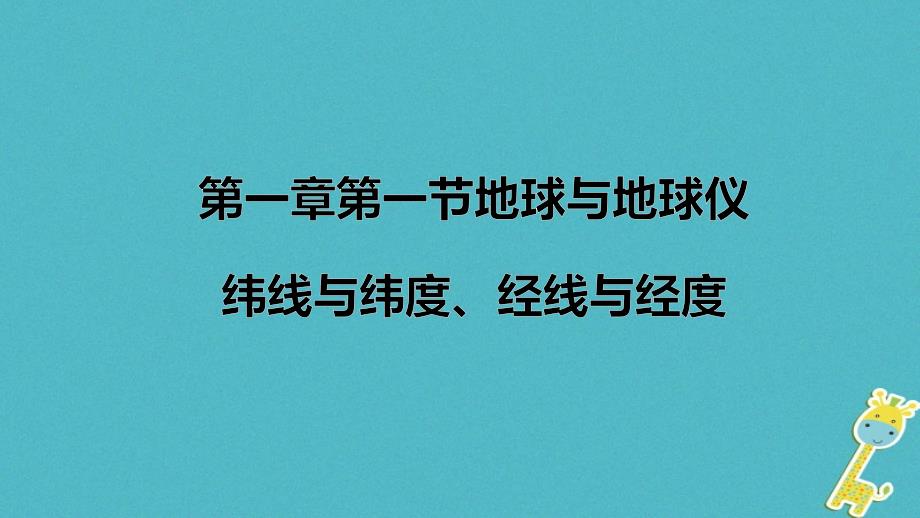 第一章第一节地球与地球仪

纬线与纬度、经线与经度